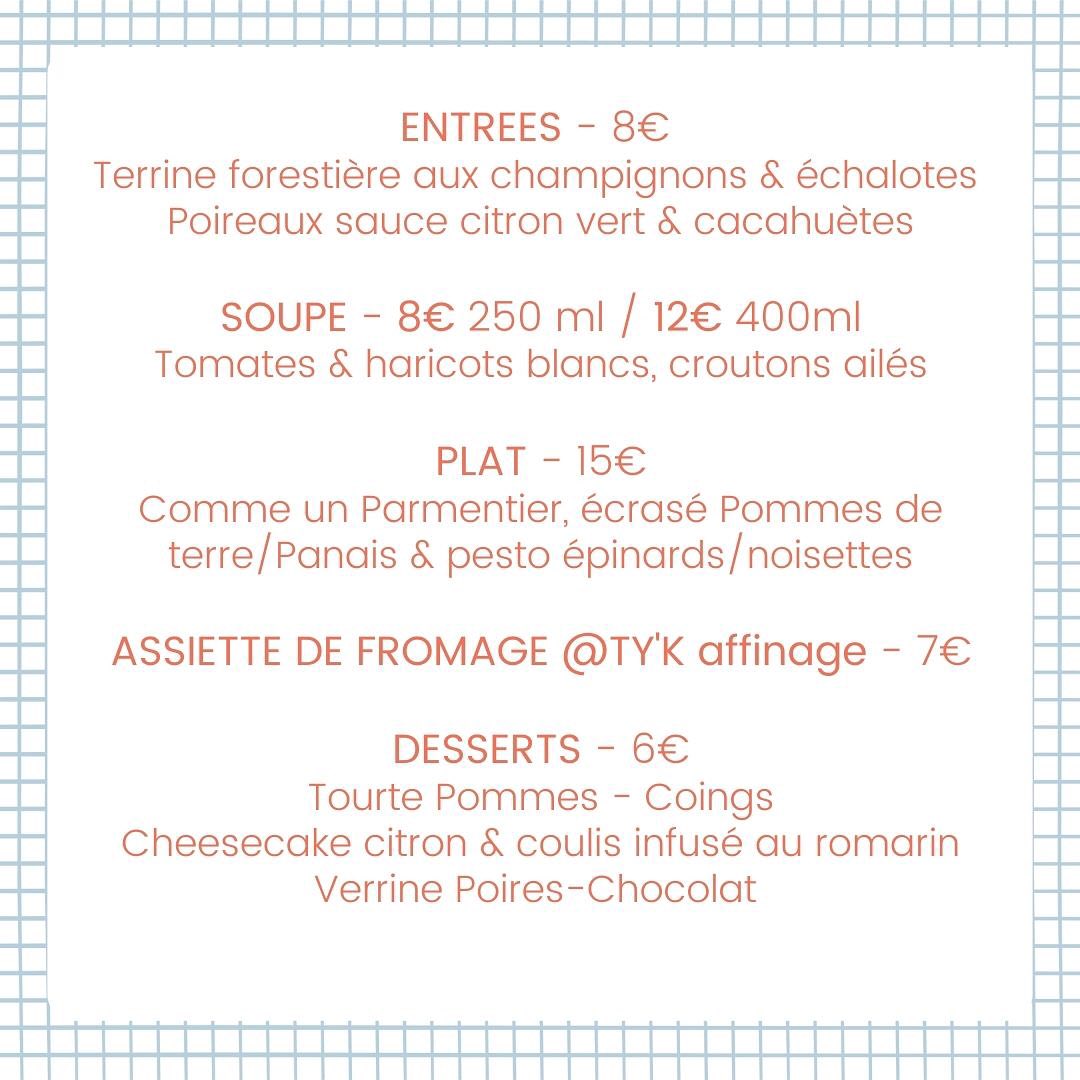 ENTREES - 8€
Terrine forestière aux champignons & échalotes
Poireaux sauce citron vert & cacahuètes

SOUPE - 8€ 250 ml / 12€ 400ml
Tomates & haricots blancs, croutons ailés

PLAT - 15€
Comme un Parmentier, écrasé Pommes de terre/Panais & pesto épinards/noisettes

ASSIETTE DE FROMAGE @TY'K affinage - 7€

DESSERTS - 6€
Tourte Pommes - Coings
Cheesecake citron & coulis infusé au romarin
Verrine Poires-Chocolat